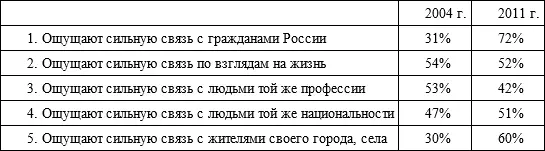 | | 2004 г. | 2011 г. |
|---|---|---|
| 1. Ощущают сильную связь с гражданами России | 31% | 72% |
| 2. Ощущают сильную связь по взглядам на жизнь | 54% | 52% |
| 3. Ощущают сильную связь с людьми той же профессии | 53% | 42% |
| 4. Ощущают сильную связь с людьми той же национальности | 47% | 51% |
| 5. Ощущают сильную связь с жителями своего города, села | 30% | 60% |